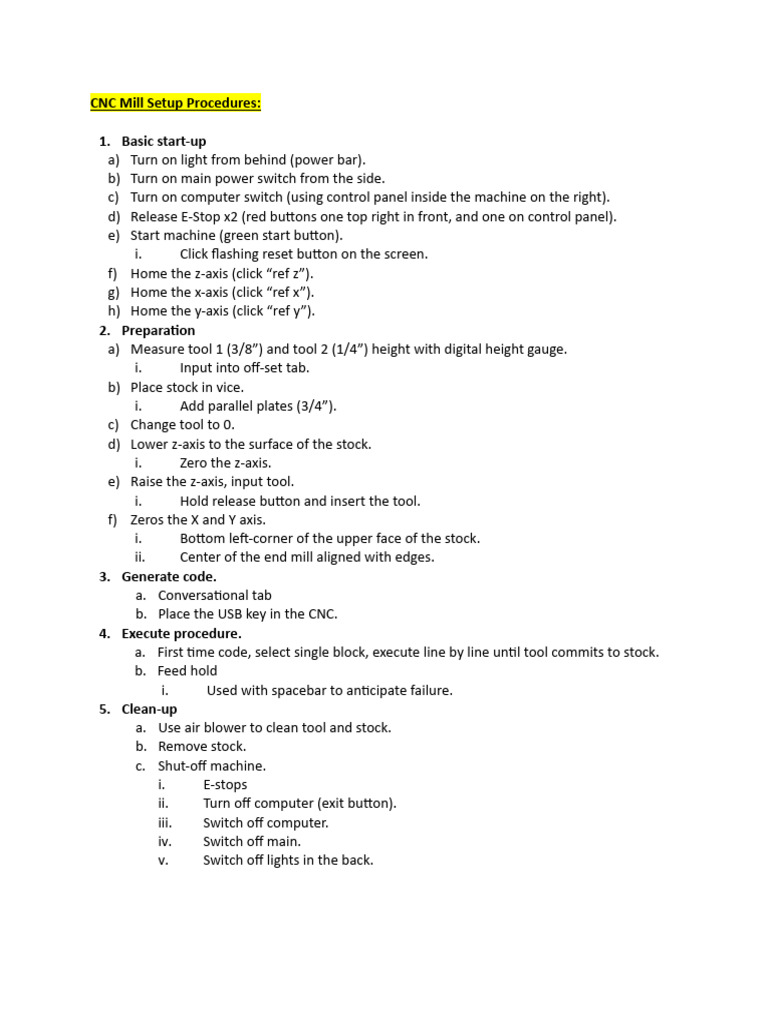 CNC Mill Setup Procedures:

1. Basic start-up
a) Turn on light from behind (power bar).
b) Turn on main power switch from the side.
c) Turn on computer switch (using control panel inside the machine on the right).
d) Release E-Stop x2 (red buttons one top right in front, and one on control panel).
e) Start machine (green start button).
i. Click flashing reset button on the screen.
f) Home the z-axis (click “ref z”).
g) Home the x-axis (click “ref x”).
h) Home the y-axis (click “ref y”).
2. Preparation
a) Measure tool 1 (3/8”) and tool 2 (1/4”) height with digital height gauge.
i. Input into off-set tab.
b) Place stock in vice.
i. Add parallel plates (3/4”).
c) Change tool to 0.
d) Lower z-axis to the surface of the stock.
i. Zero the z-axis.
e) Raise the z-axis, input tool.
i. Hold release button and insert the tool.
f) Zeros the X and Y axis.
i. Bottom left-corner of the upper face of the stock.
ii. Center of the end mill aligned with edges.
3. Generate code.
a. Conversational tab
b. Place the USB key in the CNC.
4. Execute procedure.
a. First time code, select single block, execute line by line until tool commits to stock.
b. Feed hold
i. Used with spacebar to anticipate failure.
5. Clean-up
a. Use air blower to clean tool and stock.
b. Remove stock.
c. Shut-off machine.
i. E-stops
ii. Turn off computer (exit button).
iii. Switch off computer.
iv. Switch off main.
v. Switch off lights in the back.